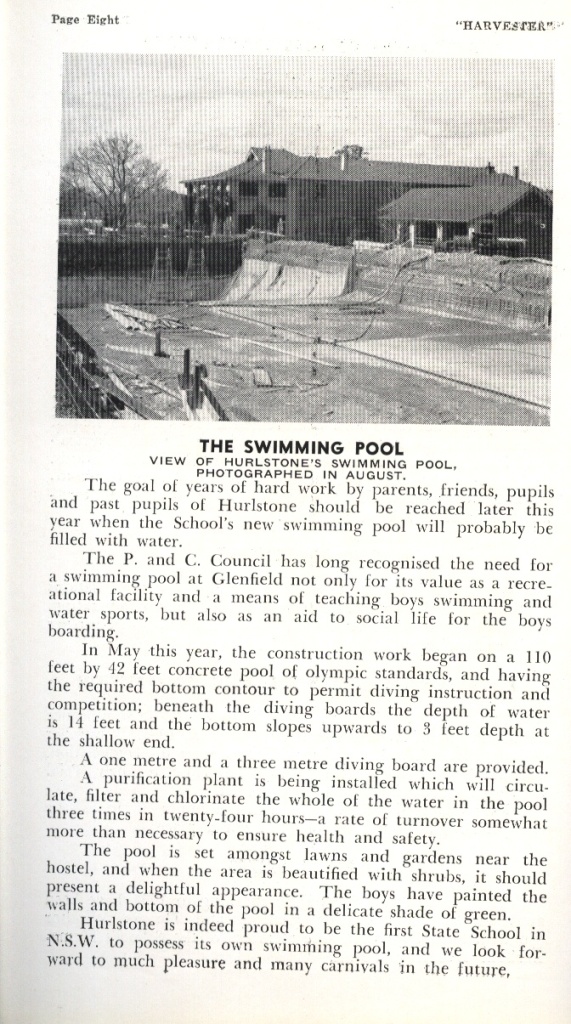 Page Eight

"HARVESTER"

THE SWIMMING POOL
VIEW OF HURLSTONE'S SWIMMING POOL, PHOTOGRAPHED IN AUGUST.

The goal of years of hard work by parents, friends, pupils and past pupils of Hurlstone should be reached later this year when the School's new swimming pool will probably be filled with water.

The P. and C. Council has long recognised the need for a swimming pool at Glenfield not only for its value as a recreational facility and a means of teaching boys swimming and water sports, but also as an aid to social life for the boys boarding.

In May this year, the construction work began on a 110 feet by 42 feet concrete pool of olympic standards, and having the required bottom contour to permit diving instruction and competition; beneath the diving boards the depth of water is 14 feet and the bottom slopes upwards to 3 feet depth at the shallow end.

A one metre and a three metre diving board are provided.

A purification plant is being installed which will circulate, filter and chlorinate the whole of the water in the pool three times in twenty-four hours—a rate of turnover somewhat more than necessary to ensure health and safety.

The pool is set amongst lawns and gardens near the hostel, and when the area is beautified with shrubs, it should present a delightful appearance. The boys have painted the walls and bottom of the pool in a delicate shade of green.

Hurlstone is indeed proud to be the first State School in N.S.W. to possess its own swimming pool, and we look forward to much pleasure and many carnivals in the future,